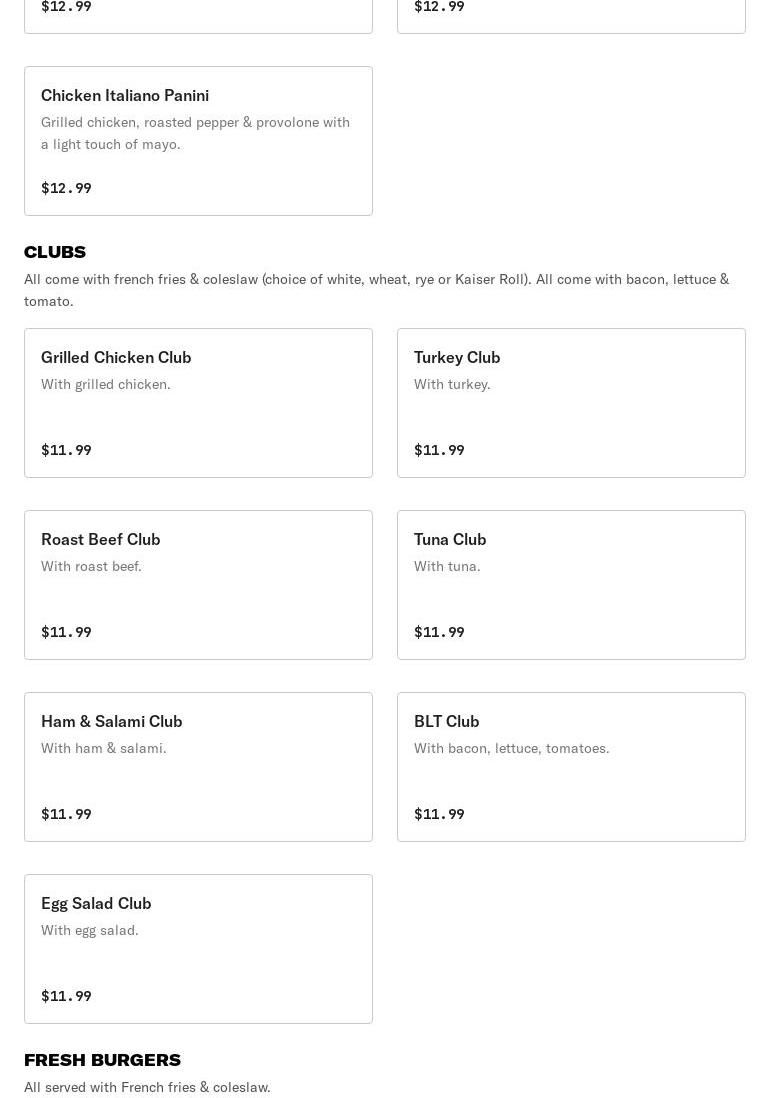 $12.99

$12.99

Chicken Italiano Panini
Grilled chicken, roasted pepper & provolone with a light touch of mayo.
$12.99

CLUBS
All come with french fries & coleslaw (choice of white, wheat, rye or Kaiser Roll). All come with bacon, lettuce & tomato.

Grilled Chicken Club
With grilled chicken.
$11.99

Turkey Club
With turkey.
$11.99

Roast Beef Club
With roast beef.
$11.99

Tuna Club
With tuna.
$11.99

Ham & Salami Club
With ham & salami.
$11.99

BLT Club
With bacon, lettuce, tomatoes.
$11.99

Egg Salad Club
With egg salad.
$11.99

FRESH BURGERS
All served with French fries & coleslaw.